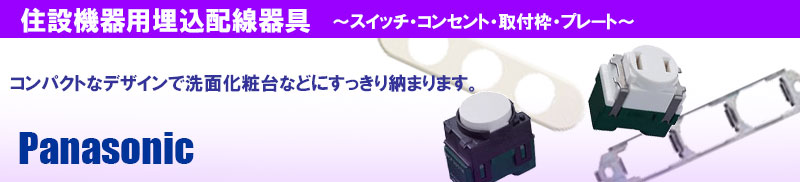 住設機器用埋込配線器具　～スイッチ・コンセント・取付枠・プレート～

コンパクトなデザインで洗面化粧台などにすっきり納まります。

Panasonic